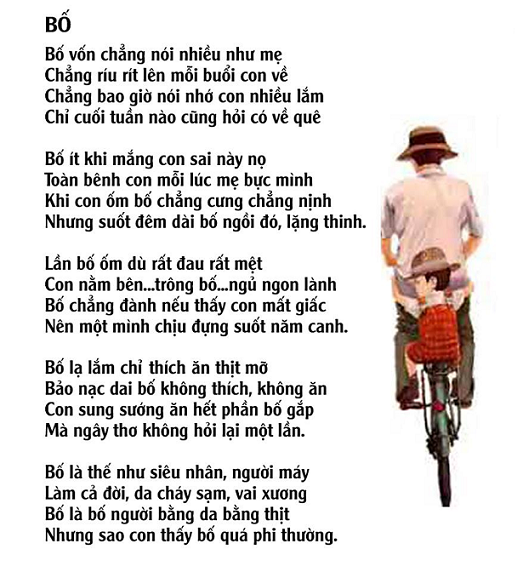 BỐ

Bố vốn chẳng nói nhiều như mẹ
Chẳng ríu rít lên mỗi buổi con về
Chẳng bao giờ nói nhớ con nhiều lắm
Chỉ cuối tuần nào cũng hỏi có về quê

Bố ít khi mắng con sai này nọ
Toàn bênh con mỗi lúc mẹ bực mình
Khi con ốm bố chẳng cưng chẳng nịnh
Nhưng suốt đêm dài bố ngồi đó, lặng thinh.

Lần bố ốm dù rất đau rất mệt
Con nằm bên...trông bố...ngủ ngon lành
Bố chẳng đành nếu thấy con mất giấc
Nên một mình chịu đựng suốt năm canh.

Bố lạ lắm chỉ thích ăn thịt mỡ
Bảo nạc dai bố không thích, không ăn
Con sung sướng ăn hết phần bố gắp
Mà ngây thơ không hỏi lại một lần.

Bố là thế như siêu nhân, người máy
Làm cả đời, da cháy sạm, vai xương
Bố là bố người bằng da bằng thịt
Nhưng sao con thấy bố quá phi thường.